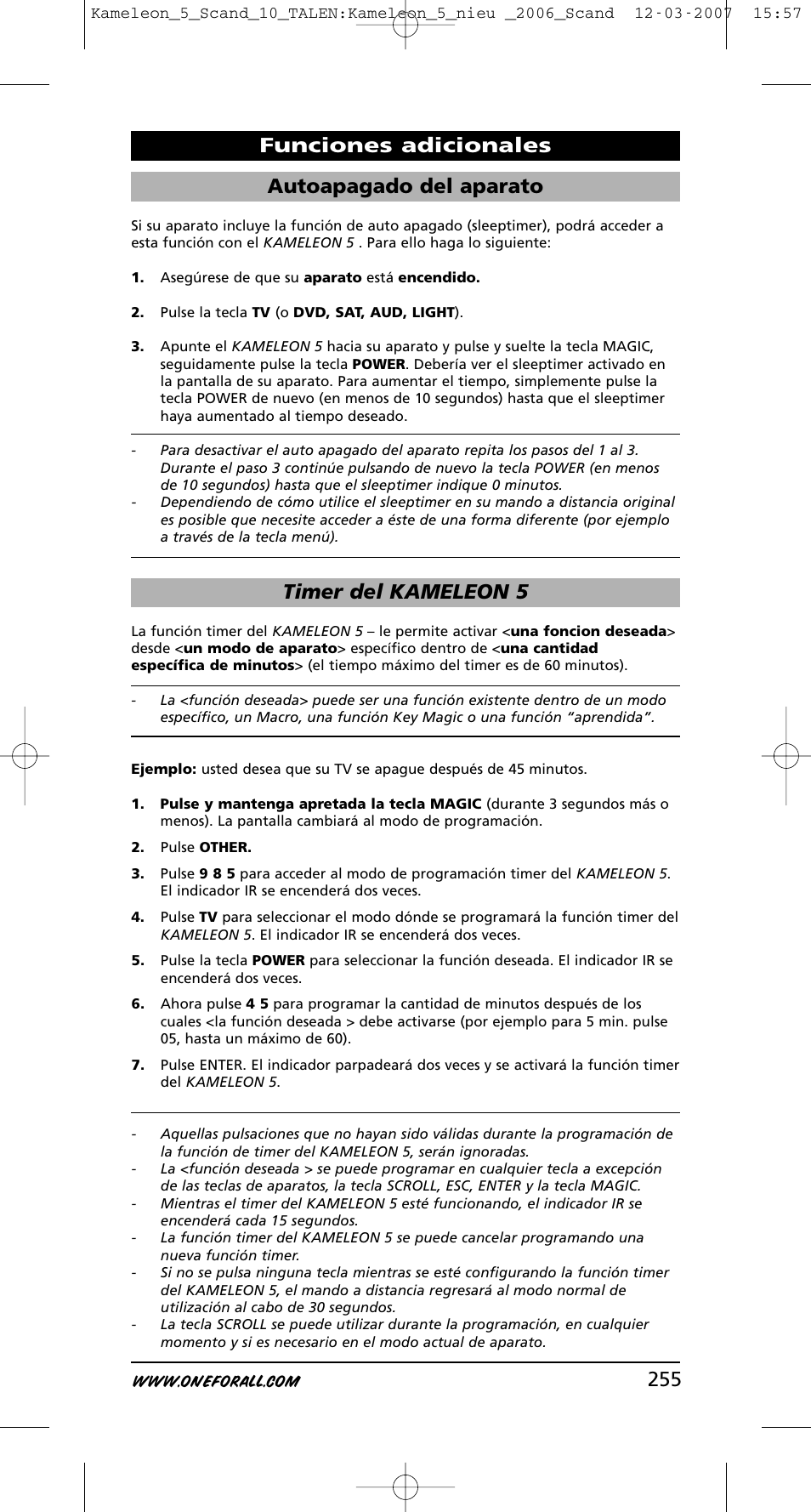 Kameleon_5_Scand_10_TALEN:Kameleon_5_nieu _2006_Scand 12-03-2007 15:57

Funciones adicionales

Autoapagado del aparato

Si su aparato incluye la función de auto apagado (sleeptimer), podrá acceder a esta función con el KAMELEON 5 . Para ello haga lo siguiente:

1. Asegúrese de que su aparato está encendido.

2. Pulse la tecla TV (o DVD, SAT, AUD, LIGHT).

3. Apunte el KAMELEON 5 hacia su aparato y pulse y suelte la tecla MAGIC, seguidamente pulse la tecla POWER. Debería ver el sleeptimer activado en la pantalla de su aparato. Para aumentar el tiempo, simplemente pulse la tecla POWER de nuevo (en menos de 10 segundos) hasta que el sleeptimer haya aumentado al tiempo deseado.

- Para desactivar el auto apagado del aparato repita los pasos del 1 al 3. Durante el paso 3 continúe pulsando de nuevo la tecla POWER (en menos de 10 segundos) hasta que el sleeptimer indique 0 minutos.
- Dependiendo de cómo utilice el sleeptimer en su mando a distancia original es posible que necesite acceder a éste de una forma diferente (por ejemplo a través de la tecla menú).

Timer del KAMELEON 5

La función timer del KAMELEON 5 – le permite activar <una foncion deseada> desde <un modo de aparato> específico dentro de <una cantidad específica de minutos> (el tiempo máximo del timer es de 60 minutos).

- La <función deseada> puede ser una función existente dentro de un modo específico, un Macro, una función Key Magic o una función “aprendida”.

Ejemplo: usted desea que su TV se apague después de 45 minutos.

1. Pulse y mantenga apretada la tecla MAGIC (durante 3 segundos más o menos). La pantalla cambiará al modo de programación.

2. Pulse OTHER.

3. Pulse 9 8 5 para acceder al modo de programación timer del KAMELEON 5. El indicador IR se encenderá dos veces.

4. Pulse TV para seleccionar el modo dónde se programará la función timer del KAMELEON 5. El indicador IR se encenderá dos veces.

5. Pulse la tecla POWER para seleccionar la función deseada. El indicador IR se encenderá dos veces.

6. Ahora pulse 4 5 para programar la cantidad de minutos después de los cuales <la función deseada > debe activarse (por ejemplo para 5 min. pulse 05, hasta un máximo de 60).

7. Pulse ENTER. El indicador parpadeará dos veces y se activará la función timer del KAMELEON 5.

- Aquellas pulsaciones que no hayan sido válidas durante la programación de la función de timer del KAMELEON 5, serán ignoradas.
- La <función deseada > se puede programar en cualquier tecla a excepción de las teclas de aparatos, la tecla SCROLL, ESC, ENTER y la tecla MAGIC.
- Mientras el timer del KAMELEON 5 esté funcionando, el indicador IR se encenderá cada 15 segundos.
- La función timer del KAMELEON 5 se puede cancelar programando una nueva función timer.
- Si no se pulsa ninguna tecla mientras se esté configurando la función timer del KAMELEON 5, el mando a distancia regresará al modo normal de utilización al cabo de 30 segundos.
- La tecla SCROLL se puede utilizar durante la programación, en cualquier momento y si es necesario en el modo actual de aparato.

WWW.ONEFORALL.COM 255